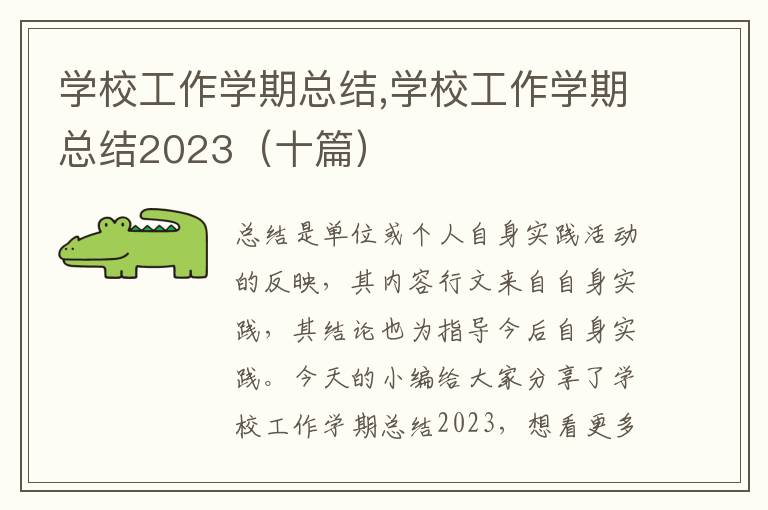 学校工作学期总结,学校工作学期总结2023（十篇）

总结是单位或个人自身实践活动的反映，其内容行文来自自身实践，其结论也为指导今后自身实践。今天的小编给大家分享了学校工作学期总结2023，想看更多